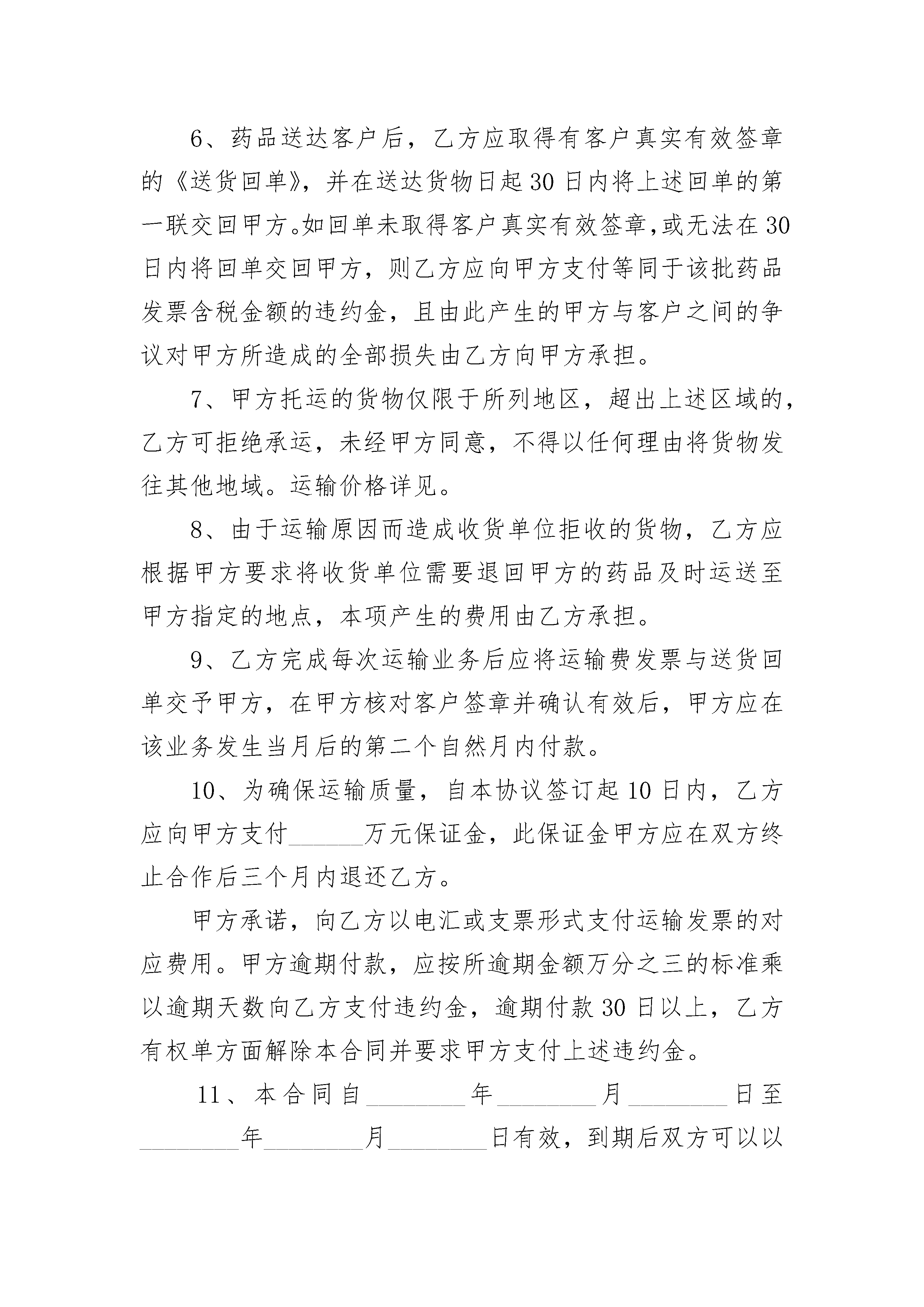 6、药品送达客户后，乙方应取得有客户真实有效签章的《送货回单》，并在送达货物日起30日内将上述回单的第一联交回甲方。如回单未取得客户真实有效签章，或无法在30日内将回单交回甲方，则乙方应向甲方支付等同于该批药品发票含税金额的违约金，且由此产生的甲方与客户之间的争议对甲方所造成的全部损失由乙方向甲方承担。

7、甲方托运的货物仅限于所列地区，超出上述区域的，乙方可拒绝承运，未经甲方同意，不得以任何理由将货物发往其他地域。运输价格详见。

8、由于运输原因而造成收货单位拒收的货物，乙方应根据甲方要求将收货单位需要退回甲方的药品及时运送至甲方指定的地点，本项产生的费用由乙方承担。

9、乙方完成每次运输业务后应将运输费发票与送货回单交予甲方，在甲方核对客户签章并确认有效后，甲方应在该业务发生当月后的第二个自然月内付款。

10、为确保运输质量，自本协议签订起10日内，乙方应向甲方支付______万元保证金，此保证金甲方应在双方终止合作后三个月内退还乙方。

甲方承诺，向乙方以电汇或支票形式支付运输发票的对应费用。甲方逾期付款，应按所逾期金额万分之三的标准乘以逾期天数向乙方支付违约金，逾期付款30日以上，乙方有权单方面解除本合同并要求甲方支付上述违约金。

11、本合同自________年________月________日至________年________月________日有效，到期后双方可以以